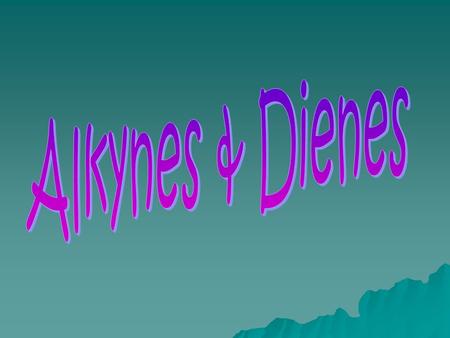 Alkynes & Dienes